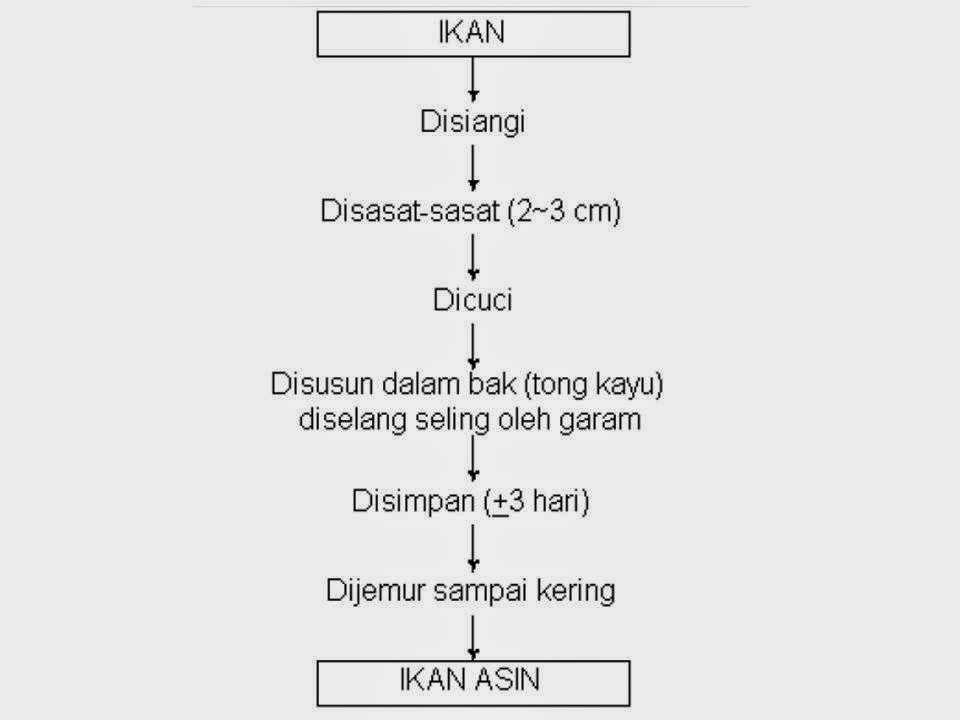 IKAN

Disiangi

Disasat-sasat (2~3 cm)

Dicuci

Disusun dalam bak (tong kayu) diselang seling oleh garam

Disimpan ($\pm$3 hari)

Dijemur sampai kering

IKAN ASIN